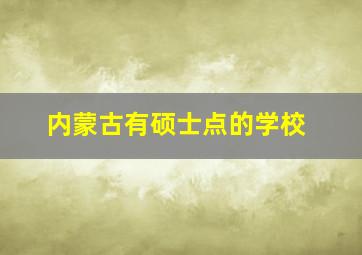 内蒙古有硕士点的学校